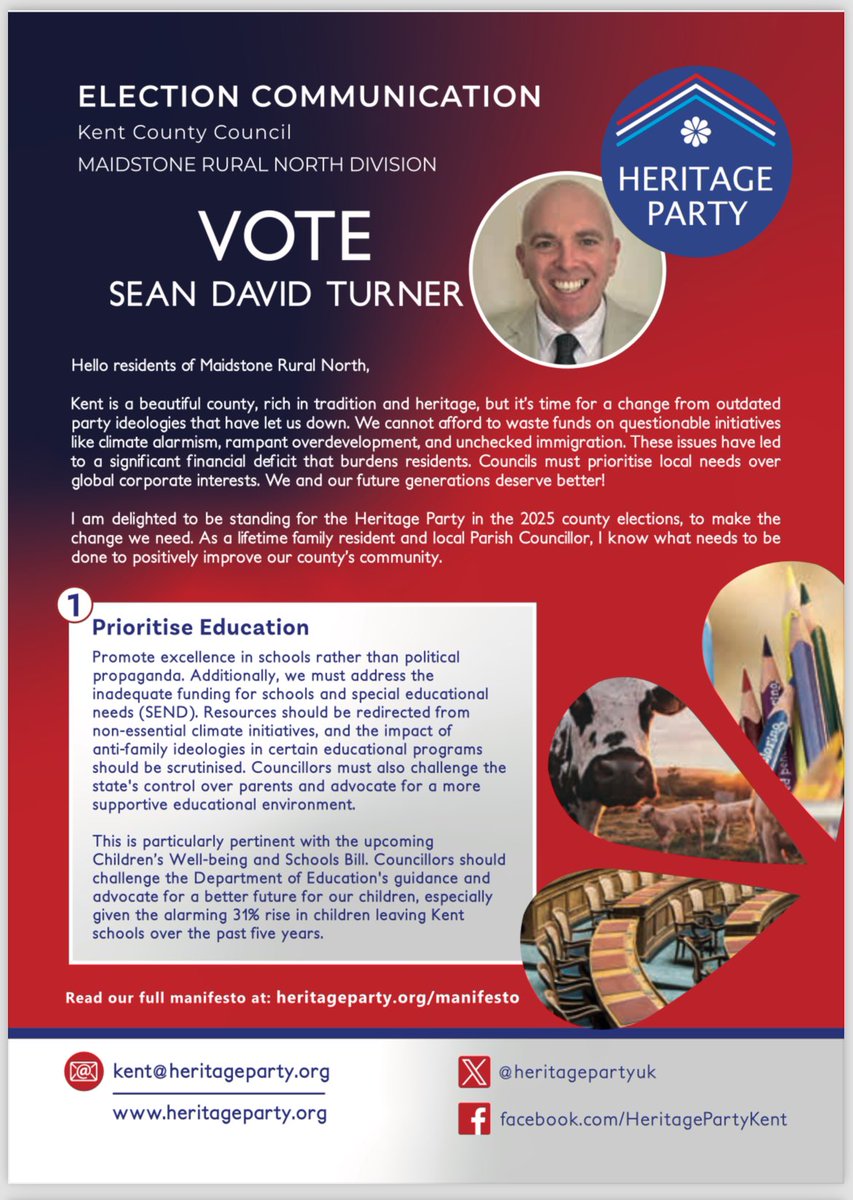 ELECTION COMMUNICATION
Kent County Council
MAIDSTONE RURAL NORTH DIVISION

HERITAGE PARTY

VOTE
SEAN DAVID TURNER

Hello residents of Maidstone Rural North,

Kent is a beautiful county, rich in tradition and heritage, but it's time for a change from outdated party ideologies that have let us down. We cannot afford to waste funds on questionable initiatives like climate alarmism, rampant overdevelopment, and unchecked immigration. These issues have led to a significant financial deficit that burdens residents. Councils must prioritise local needs over global corporate interests. We and our future generations deserve better!

I am delighted to be standing for the Heritage Party in the 2025 county elections, to make the change we need. As a lifetime family resident and local Parish Councillor, I know what needs to be done to positively improve our county's community.

1
Prioritise Education
Promote excellence in schools rather than political propaganda. Additionally, we must address the inadequate funding for schools and special educational needs (SEND). Resources should be redirected from non-essential climate initiatives, and the impact of anti-family ideologies in certain educational programs should be scrutinised. Councillors must also challenge the state's control over parents and advocate for a more supportive educational environment.

This is particularly pertinent with the upcoming Children's Well-being and Schools Bill. Councillors should challenge the Department of Education's guidance and advocate for a better future for our children, especially given the alarming 31% rise in children leaving Kent schools over the past five years.

Read our full manifesto at: heritageparty.org/manifesto

kent@heritageparty.org
www.heritageparty.org

@heritagepartyuk
facebook.com/HeritagePartyKent